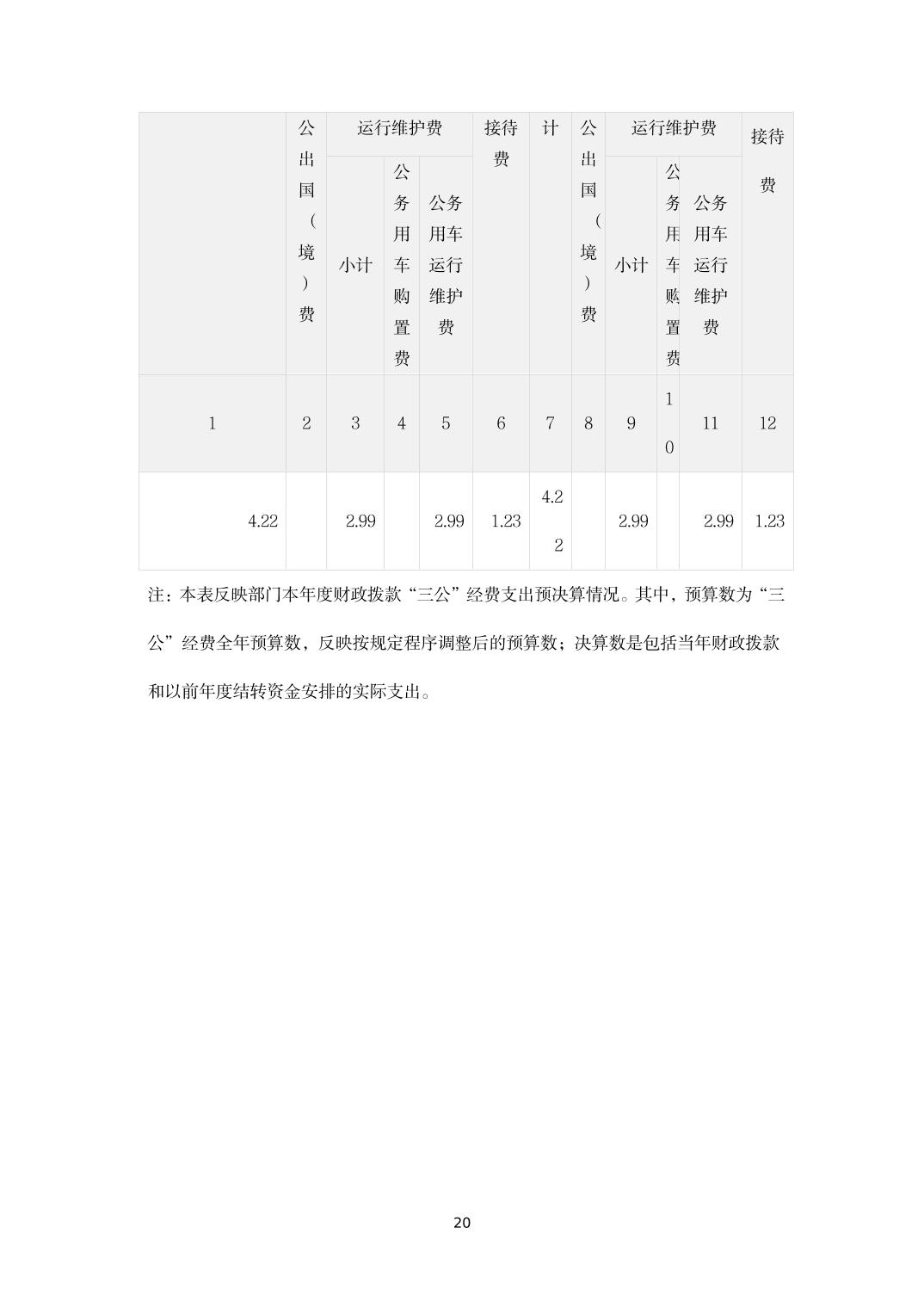 |  | 公出国（境）费 | 运行维护费 |  |  | 接待费 | 计 | 公出国（境）费 | 运行维护费 |  |  | 接待费 |
|---|---|---|---|---|---|---|---|---|---|---|---|
|  |  | 小计 | 公务用车购置费 | 公务用车运行维护费 |  |  |  | 小计 | 公务用车购置费 | 公务用车运行维护费 |  |
| 1 | 2 | 3 | 4 | 5 | 6 | 7 | 8 | 9 | 10 | 11 | 12 |
| 4.22 |  | 2.99 |  | 2.99 | 1.23 | 4.22 |  | 2.99 |  | 2.99 | 1.23 |

注：本表反映部门本年度财政拨款“三公”经费支出预决算情况。其中，预算数为“三公”经费全年预算数，反映按规定程序调整后的预算数；决算数是包括当年财政拨款和以前年度结转资金安排的实际支出。

20